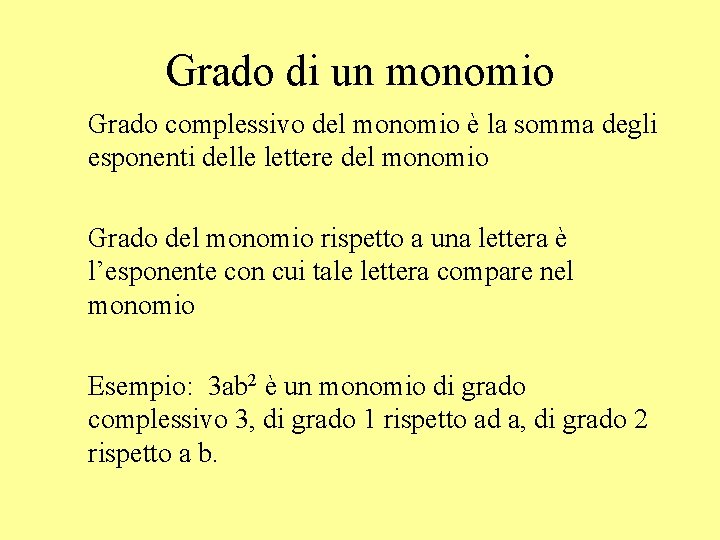 Grado di un monomio

Grado complessivo del monomio è la somma degli esponenti delle lettere del monomio

Grado del monomio rispetto a una lettera è l’esponente con cui tale lettera compare nel monomio

Esempio: $3ab^2$ è un monomio di grado complessivo 3, di grado 1 rispetto ad a, di grado 2 rispetto a b.